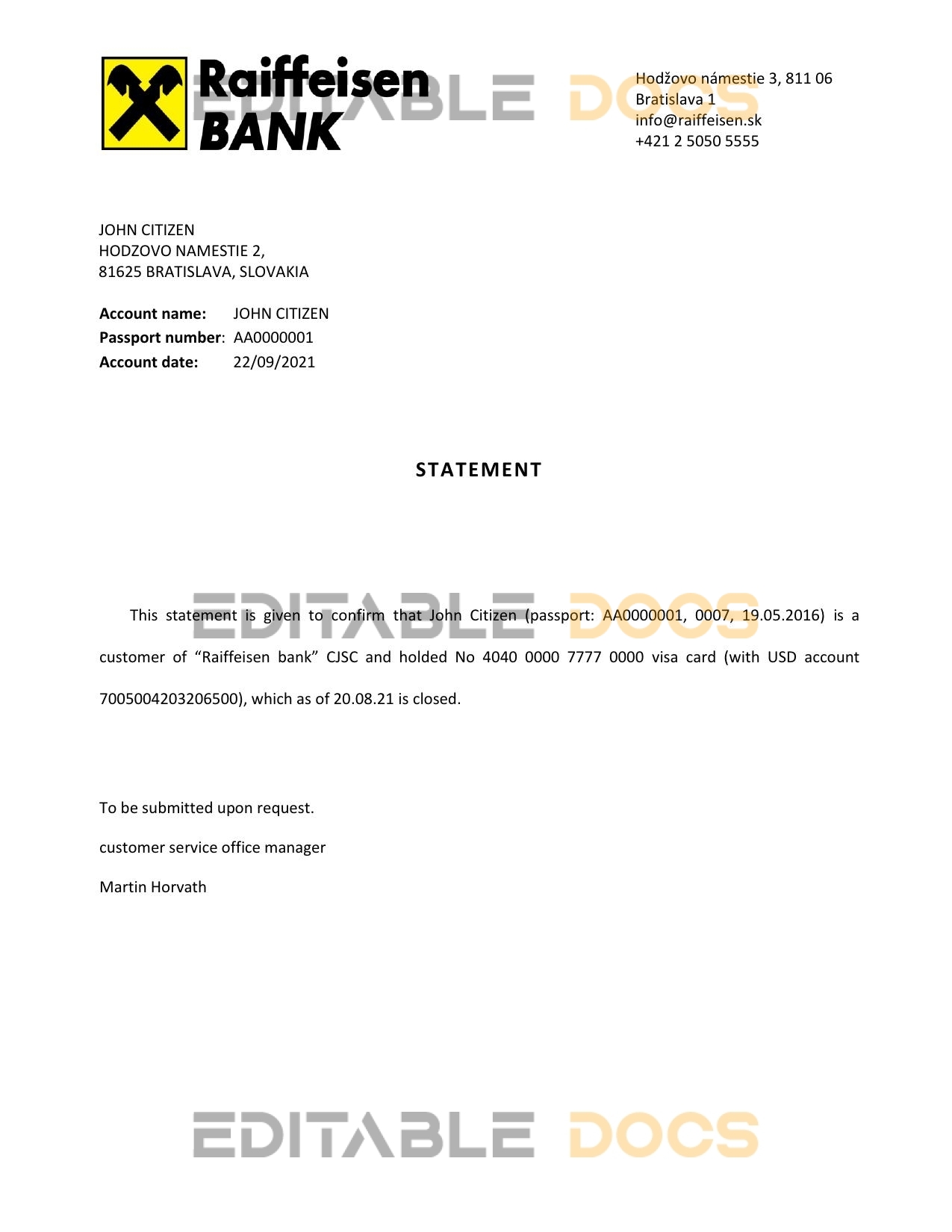 Raiffeisen BANK

EDITABLE DOCS

Hodžovo námestie 3, 811 06
Bratislava 1
info@raiffeisen.sk
+421 2 5050 5555

JOHN CITIZEN
HODZOVO NAMESTIE 2,
81625 BRATISLAVA, SLOVAKIA

**Account name:** JOHN CITIZEN
**Passport number**: AA0000001
**Account date:** 22/09/2021

STATEMENT

EDITABLE DOCS

This statement is given to confirm that John Citizen (passport: AA0000001, 0007, 19.05.2016) is a customer of “Raiffeisen bank” CJSC and holded No 4040 0000 7777 0000 visa card (with USD account 7005004203206500), which as of 20.08.21 is closed.

To be submitted upon request.

customer service office manager

Martin Horvath

EDITABLE DOCS